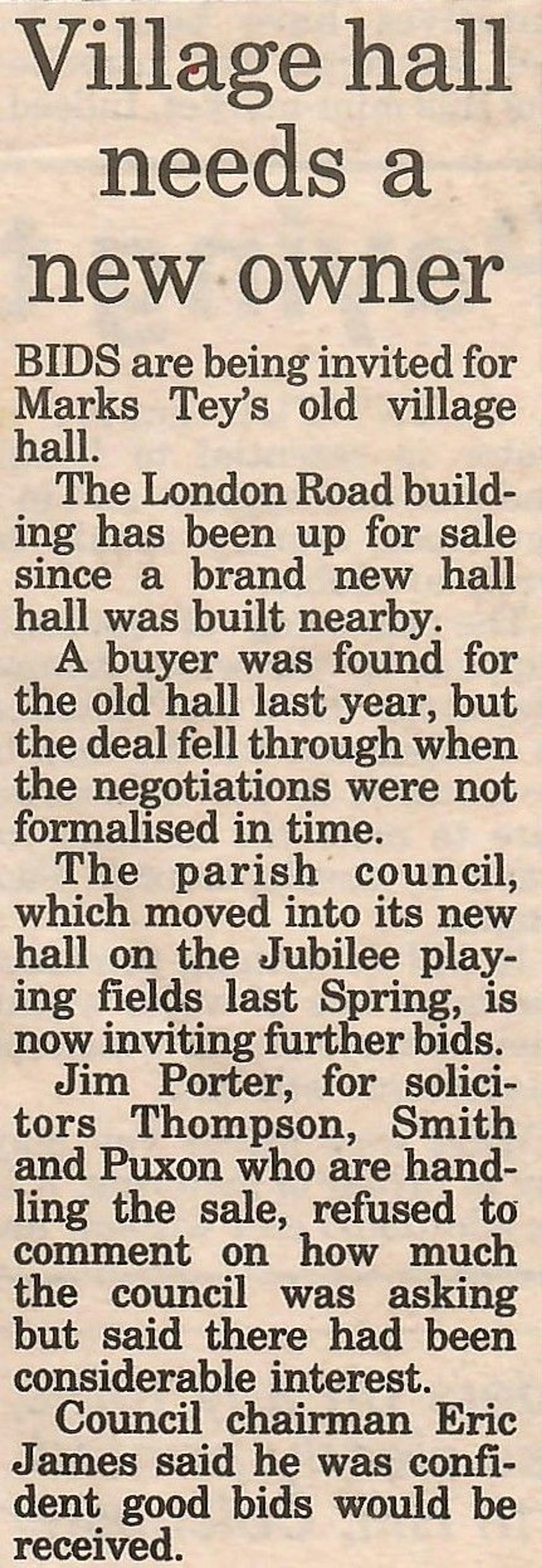 Village hall needs a new owner

BIDS are being invited for Marks Tey's old village hall.

The London Road building has been up for sale since a brand new hall hall was built nearby.

A buyer was found for the old hall last year, but the deal fell through when the negotiations were not formalised in time.

The parish council, which moved into its new hall on the Jubilee playing fields last Spring, is now inviting further bids.

Jim Porter, for solicitors Thompson, Smith and Puxon who are handling the sale, refused to comment on how much the council was asking but said there had been considerable interest.

Council chairman Eric James said he was confident good bids would be received.